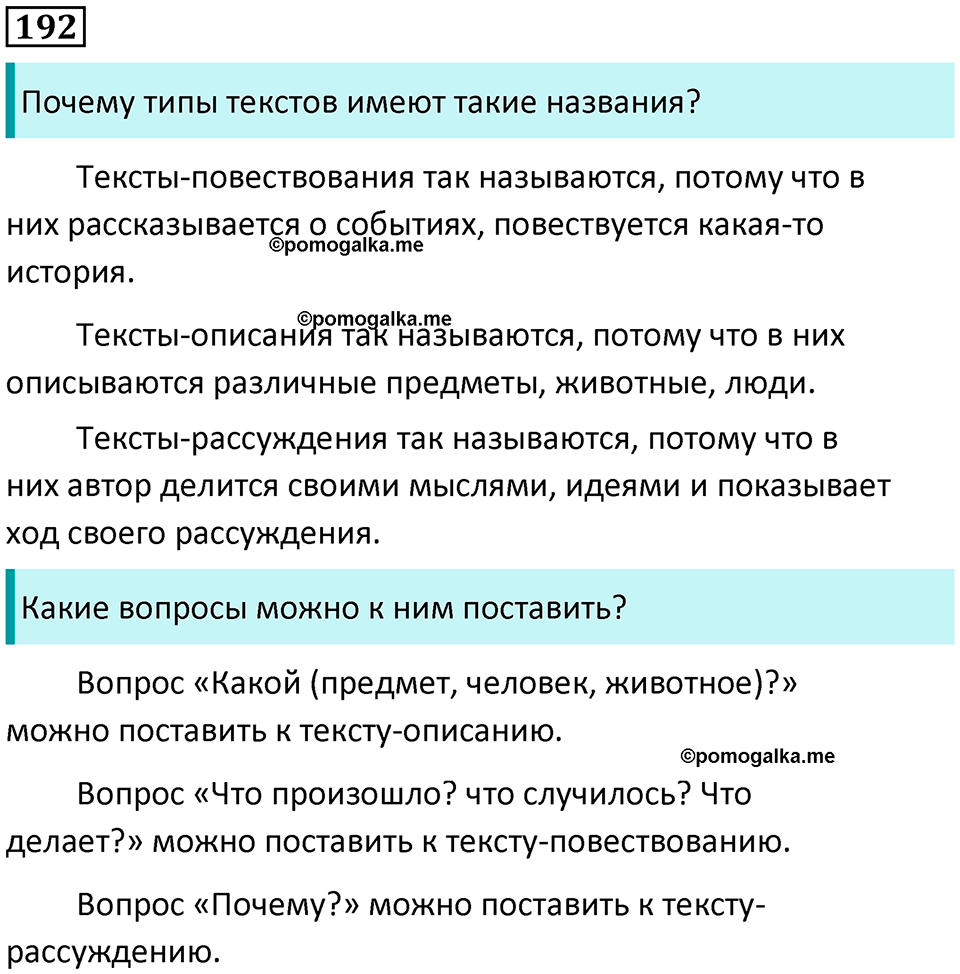 192

Почему типы текстов имеют такие названия?

Тексты-повествования так называются, потому что в них рассказывается о событиях, повествуется какая-то история.

©pomogalka.me

©pomogalka.me

Тексты-описания так называются, потому что в них описываются различные предметы, животные, люди.

Тексты-рассуждения так называются, потому что в них автор делится своими мыслями, идеями и показывает ход своего рассуждения.

Какие вопросы можно к ним поставить?

Вопрос «Какой (предмет, человек, животное)?» можно поставить к тексту-описанию.

©pomogalka.me

Вопрос «Что произошло? что случилось? Что делает?» можно поставить к тексту-повествованию.

Вопрос «Почему?» можно поставить к тексту-рассуждению.